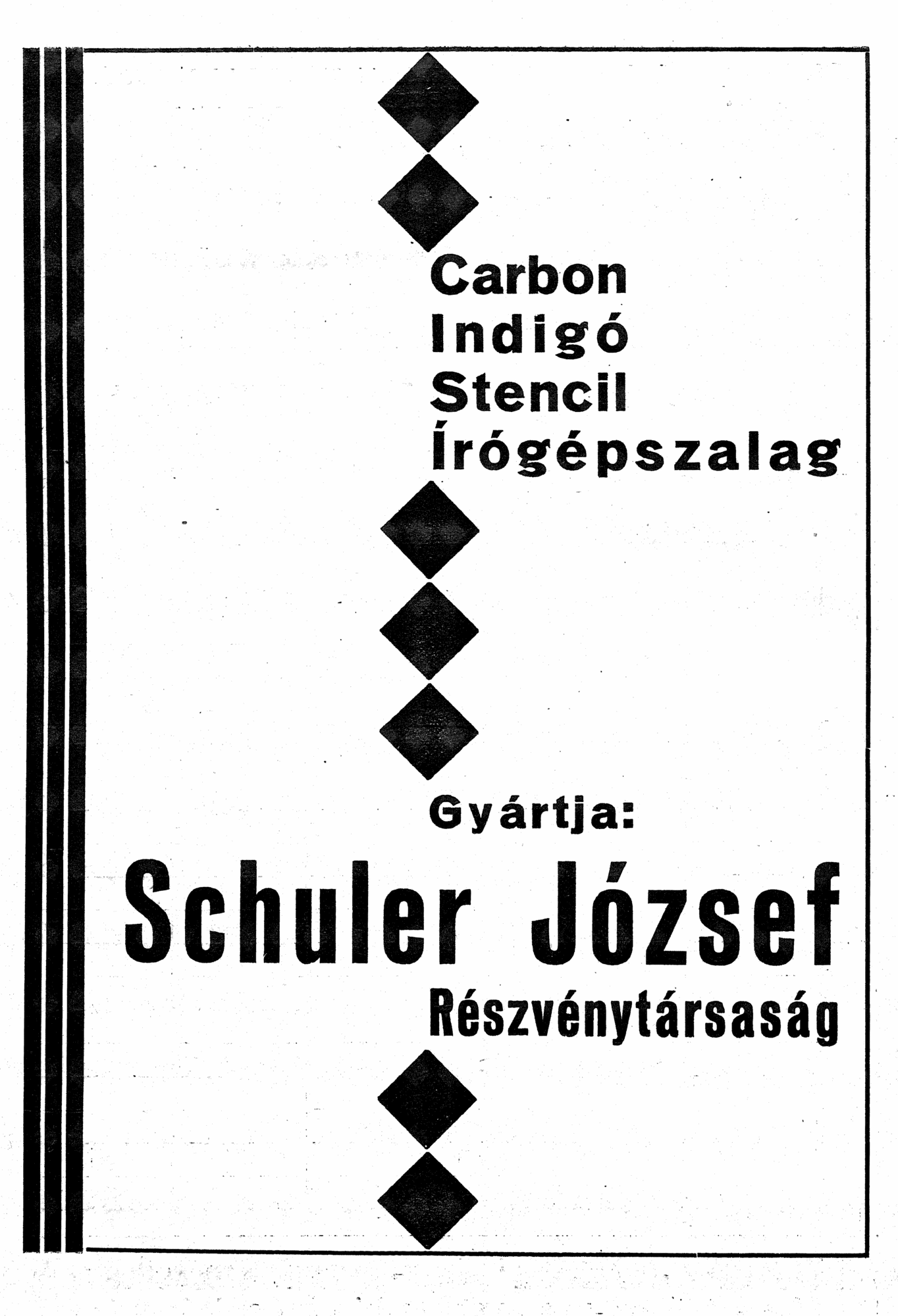 Carbon
Indigó
Stencil
Írógépszalag

Gyártja:

Schuler József
Részvénytársaság